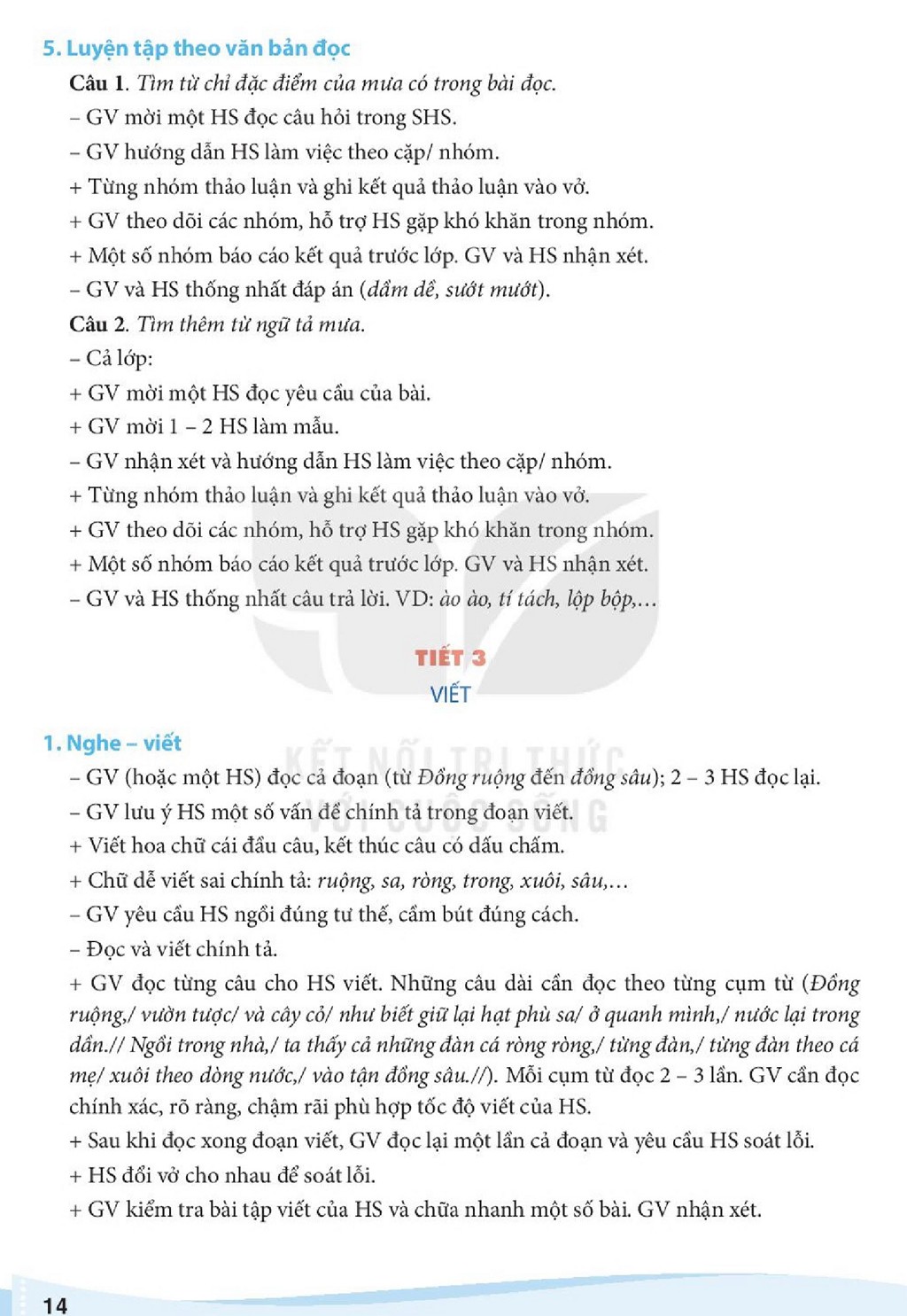 5. Luyện tập theo văn bản đọc

Câu 1. Tìm từ chỉ đặc điểm của mưa có trong bài đọc.

– GV mời một HS đọc câu hỏi trong SHS.

– GV hướng dẫn HS làm việc theo cặp/ nhóm.

+ Từng nhóm thảo luận và ghi kết quả thảo luận vào vở.

+ GV theo dõi các nhóm, hỗ trợ HS gặp khó khăn trong nhóm.

+ Một số nhóm báo cáo kết quả trước lớp. GV và HS nhận xét.

– GV và HS thống nhất đáp án (dầm dề, sướt mướt).

Câu 2. Tìm thêm từ ngữ tả mưa.

– Cả lớp:

+ GV mời một HS đọc yêu cầu của bài.

+ GV mời 1 – 2 HS làm mẫu.

– GV nhận xét và hướng dẫn HS làm việc theo cặp/ nhóm.

+ Từng nhóm thảo luận và ghi kết quả thảo luận vào vở.

+ GV theo dõi các nhóm, hỗ trợ HS gặp khó khăn trong nhóm.

+ Một số nhóm báo cáo kết quả trước lớp. GV và HS nhận xét.

– GV và HS thống nhất câu trả lời. VD: ào ào, tí tách, lộp bộp,...

TIẾT 3

VIẾT

1. Nghe – viết

– GV (hoặc một HS) đọc cả đoạn (từ Đồng ruộng đến đồng sâu); 2 – 3 HS đọc lại.

– GV lưu ý HS một số vấn đề chính tả trong đoạn viết.

+ Viết hoa chữ cái đầu câu, kết thúc câu có dấu chấm.

+ Chữ dễ viết sai chính tả: ruộng, sa, ròng, trong, xuôi, sâu,...

– GV yêu cầu HS ngồi đúng tư thế, cầm bút đúng cách.

– Đọc và viết chính tả.

+ GV đọc từng câu cho HS viết. Những câu dài cần đọc theo từng cụm từ (Đồng ruộng,/ vườn tược/ và cây cỏ/ như biết giữ lại hạt phù sa/ ở quanh mình,/ nước lại trong dần.// Ngồi trong nhà,/ ta thấy cả những đàn cá ròng ròng,/ từng đàn,/ từng đàn theo cá mẹ/ xuôi theo dòng nước,/ vào tận đồng sâu.//). Mỗi cụm từ đọc 2 – 3 lần. GV cần đọc chính xác, rõ ràng, chậm rãi phù hợp tốc độ viết của HS.

+ Sau khi đọc xong đoạn viết, GV đọc lại một lần cả đoạn và yêu cầu HS soát lỗi.

+ HS đổi vở cho nhau để soát lỗi.

+ GV kiểm tra bài tập viết của HS và chữa nhanh một số bài. GV nhận xét.

14

KẾT NỐI TRI THỨC VỚI CUỘC SỐNG